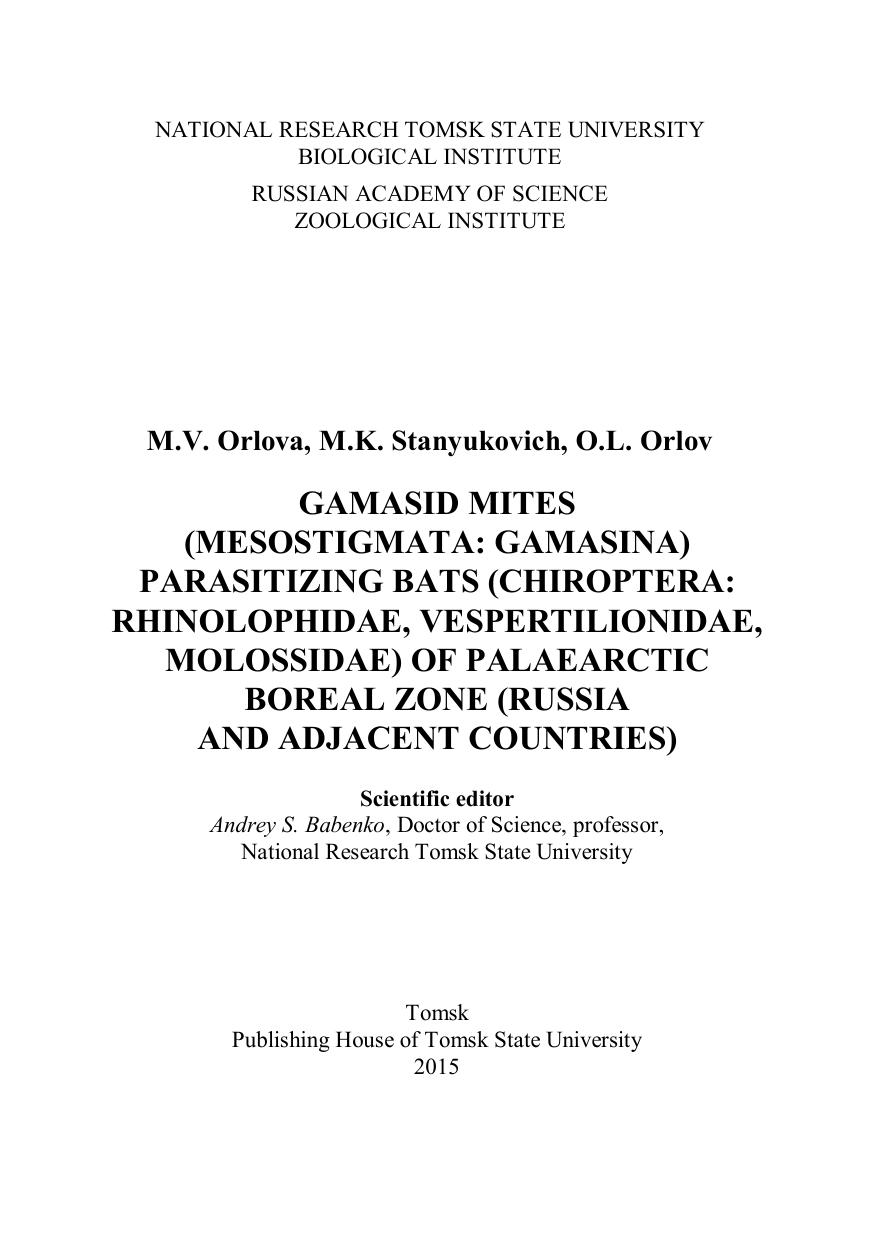 NATIONAL RESEARCH TOMSK STATE UNIVERSITY
BIOLOGICAL INSTITUTE

RUSSIAN ACADEMY OF SCIENCE
ZOOLOGICAL INSTITUTE

M.V. Orlova, M.K. Stanyukovich, O.L. Orlov

GAMASID MITES (MESOSTIGMATA: GAMASINA) PARASITIZING BATS (CHIROPTERA: RHINOLOPHIDAE, VESPERTILIONIDAE, MOLOSSIDAE) OF PALAEARCTIC BOREAL ZONE (RUSSIA AND ADJACENT COUNTRIES)

Scientific editor
Andrey S. Babenko, Doctor of Science, professor,
National Research Tomsk State University

Tomsk
Publishing House of Tomsk State University
2015